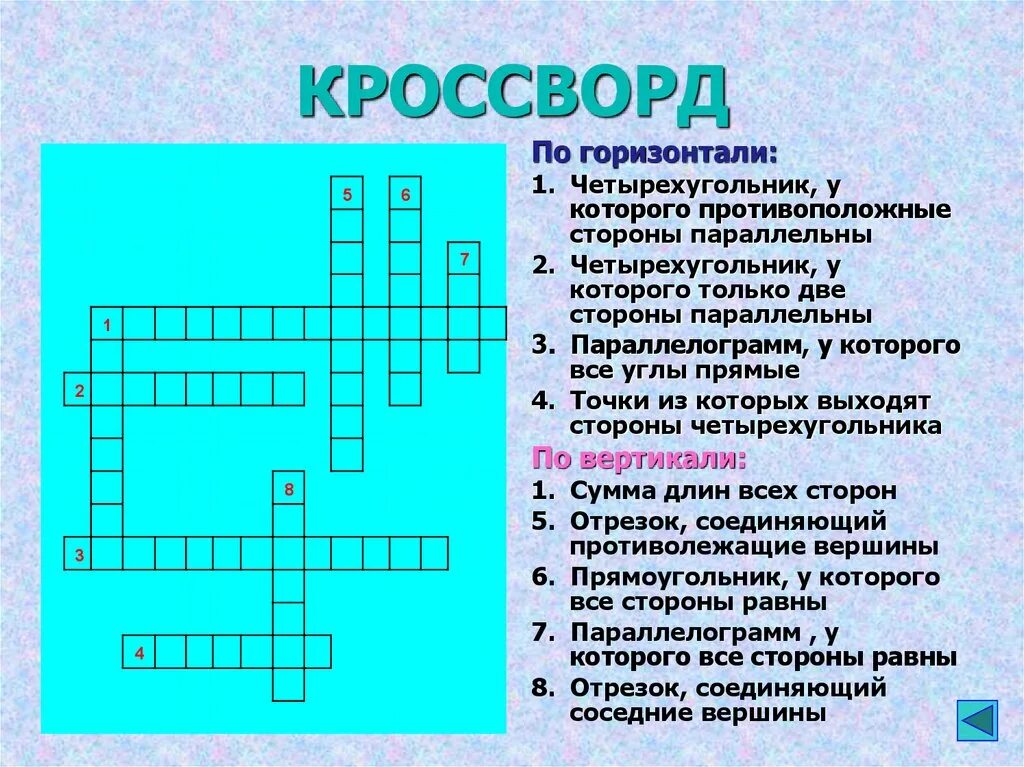 КРОССВОРД

5 6 7 1 2 8 3 4

По горизонтали:

1. Четырехугольник, у которого противоположные стороны параллельны
2. Четырехугольник, у которого только две стороны параллельны
3. Параллелограмм, у которого все углы прямые
4. Точки из которых выходят стороны четырехугольника

По вертикали:

1. Сумма длин всех сторон
5. Отрезок, соединяющий противолежащие вершины
6. Прямоугольник, у которого все стороны равны
7. Параллелограмм , у которого все стороны равны
8. Отрезок, соединяющий соседние вершины